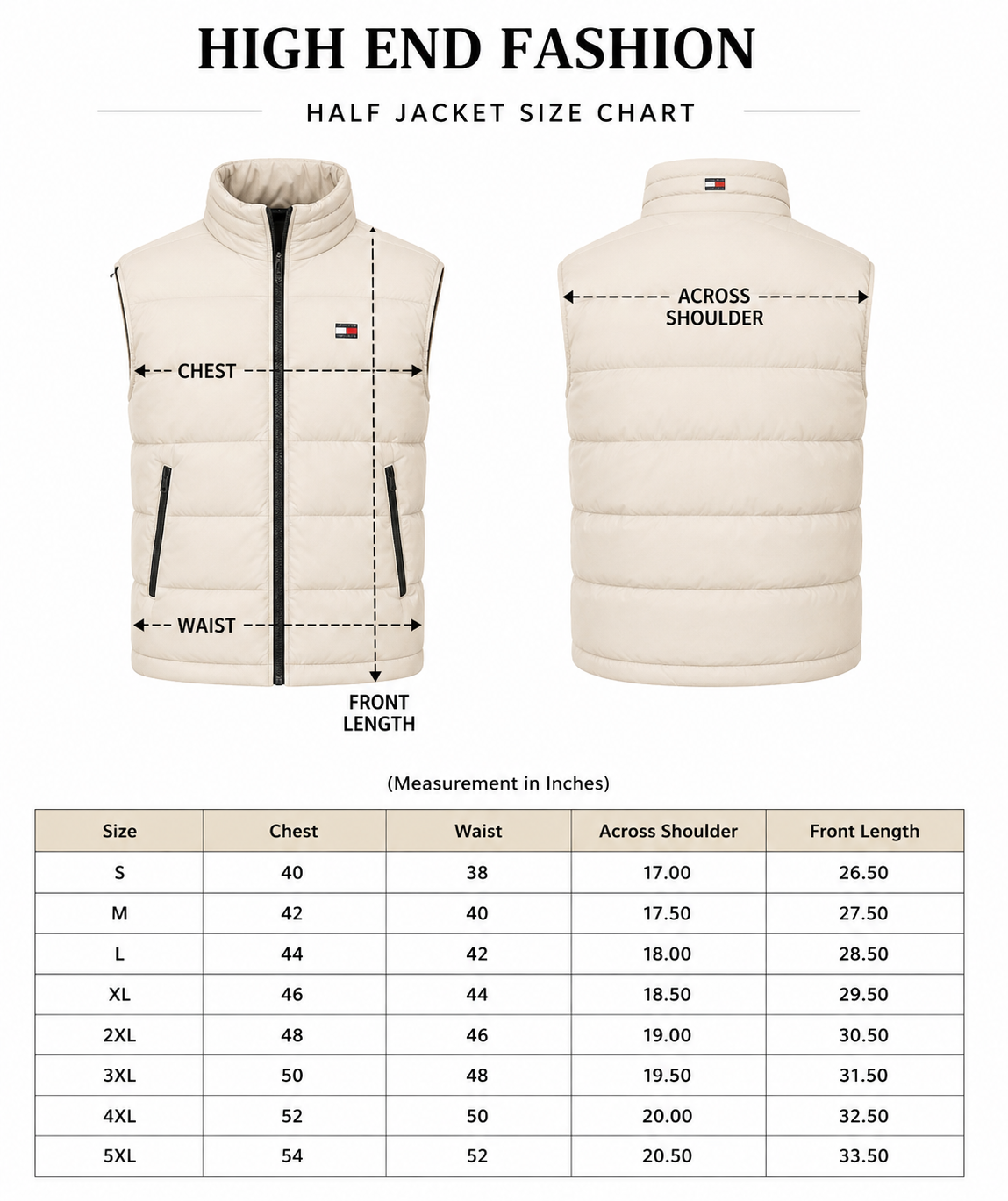 HIGH END FASHION

HALF JACKET SIZE CHART

CHEST

WAIST

FRONT LENGTH

ACROSS SHOULDER

(Measurement in Inches)

| Size | Chest | Waist | Across Shoulder | Front Length |
|---|---|---|---|---|
| S | 40 | 38 | 17.00 | 26.50 |
| M | 42 | 40 | 17.50 | 27.50 |
| L | 44 | 42 | 18.00 | 28.50 |
| XL | 46 | 44 | 18.50 | 29.50 |
| 2XL | 48 | 46 | 19.00 | 30.50 |
| 3XL | 50 | 48 | 19.50 | 31.50 |
| 4XL | 52 | 50 | 20.00 | 32.50 |
| 5XL | 54 | 52 | 20.50 | 33.50 |